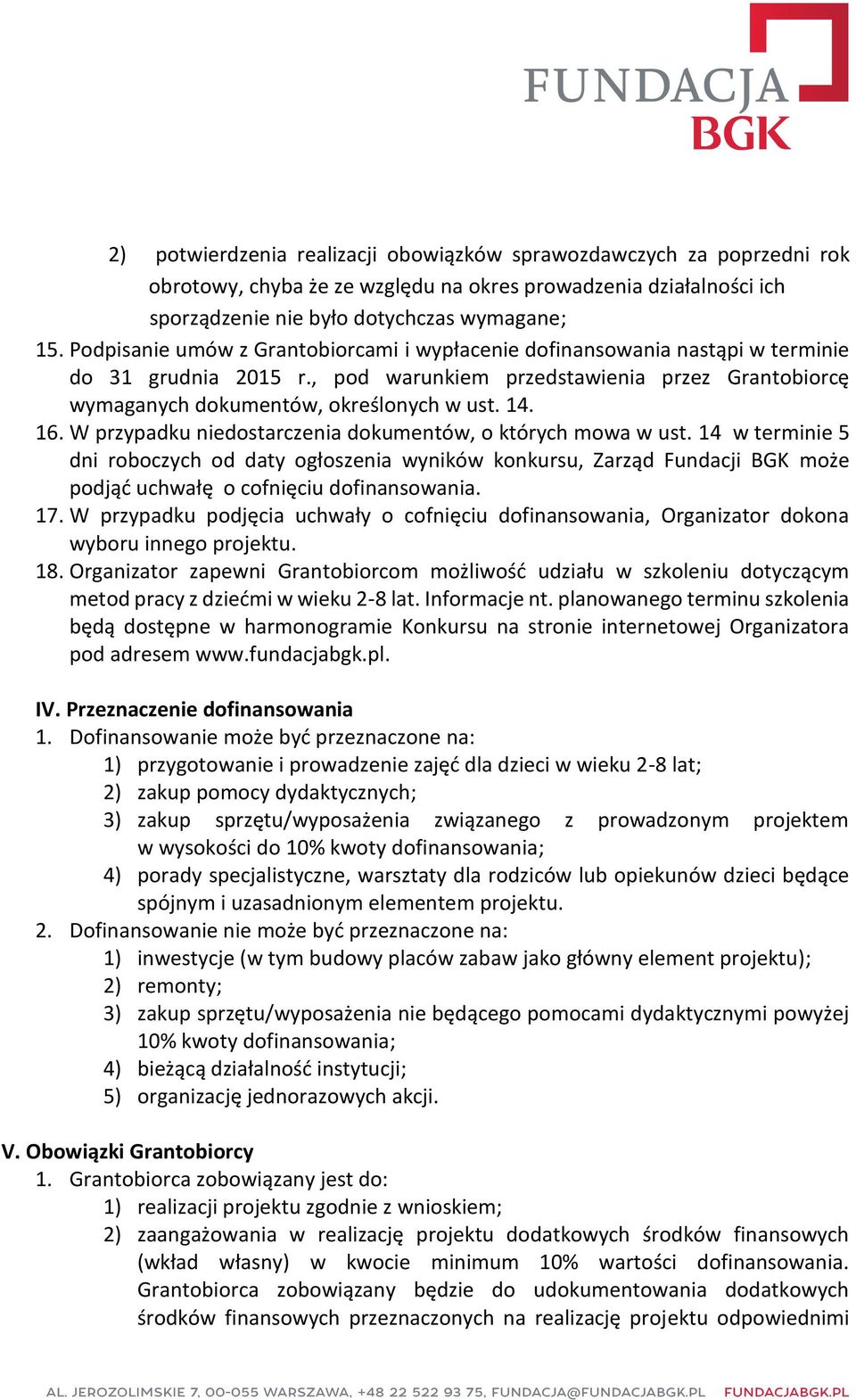 FUNDACJA BGK

2) potwierdzenia realizacji obowiązków sprawozdawczych za poprzedni rok obrotowy, chyba że ze względu na okres prowadzenia działalności ich sporządzenie nie było dotychczas wymagane;
15. Podpisanie umów z Grantobiorcami i wypłacenie dofinansowania nastąpi w terminie do 31 grudnia 2015 r., pod warunkiem przedstawienia przez Grantobiorcę wymaganych dokumentów, określonych w ust. 14.
16. W przypadku niedostarczenia dokumentów, o których mowa w ust. 14 w terminie 5 dni roboczych od daty ogłoszenia wyników konkursu, Zarząd Fundacji BGK może podjąć uchwałę o cofnięciu dofinansowania.
17. W przypadku podjęcia uchwały o cofnięciu dofinansowania, Organizator dokona wyboru innego projektu.
18. Organizator zapewni Grantobiorcom możliwość udziału w szkoleniu dotyczącym metod pracy z dziećmi w wieku 2-8 lat. Informacje nt. planowanego terminu szkolenia będą dostępne w harmonogramie Konkursu na stronie internetowej Organizatora pod adresem www.fundacjabgk.pl.

IV. Przeznaczenie dofinansowania
1. Dofinansowanie może być przeznaczone na:
1) przygotowanie i prowadzenie zajęć dla dzieci w wieku 2-8 lat;
2) zakup pomocy dydaktycznych;
3) zakup sprzętu/wyposażenia związanego z prowadzonym projektem w wysokości do 10% kwoty dofinansowania;
4) porady specjalistyczne, warsztaty dla rodziców lub opiekunów dzieci będące spójnym i uzasadnionym elementem projektu.
2. Dofinansowanie nie może być przeznaczone na:
1) inwestycje (w tym budowy placów zabaw jako główny element projektu);
2) remonty;
3) zakup sprzętu/wyposażenia nie będącego pomocami dydaktycznymi powyżej 10% kwoty dofinansowania;
4) bieżącą działalność instytucji;
5) organizację jednorazowych akcji.

V. Obowiązki Grantobiorcy
1. Grantobiorca zobowiązany jest do:
1) realizacji projektu zgodnie z wnioskiem;
2) zaangażowania w realizację projektu dodatkowych środków finansowych (wkład własny) w kwocie minimum 10% wartości dofinansowania. Grantobiorca zobowiązany będzie do udokumentowania dodatkowych środków finansowych przeznaczonych na realizację projektu odpowiednimi

AL. JEROZOLIMSKIE 7, 00-055 WARSZAWA, +48 22 522 93 75, FUNDACJA@FUNDACJABGK.PL FUNDACJABGK.PL